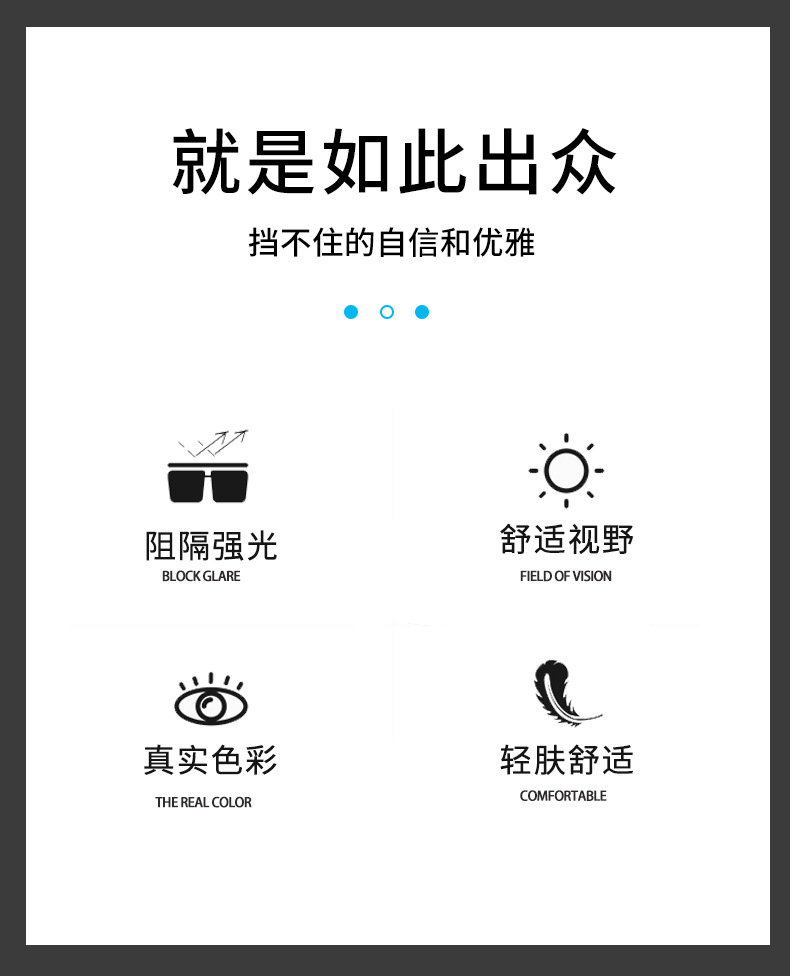 就是如此出众

挡不住的自信和优雅

阻隔强光
BLOCK GLARE

舒适视野
FIELD OF VISION

真实色彩
THE REAL COLOR

轻肤舒适
COMFORTABLE